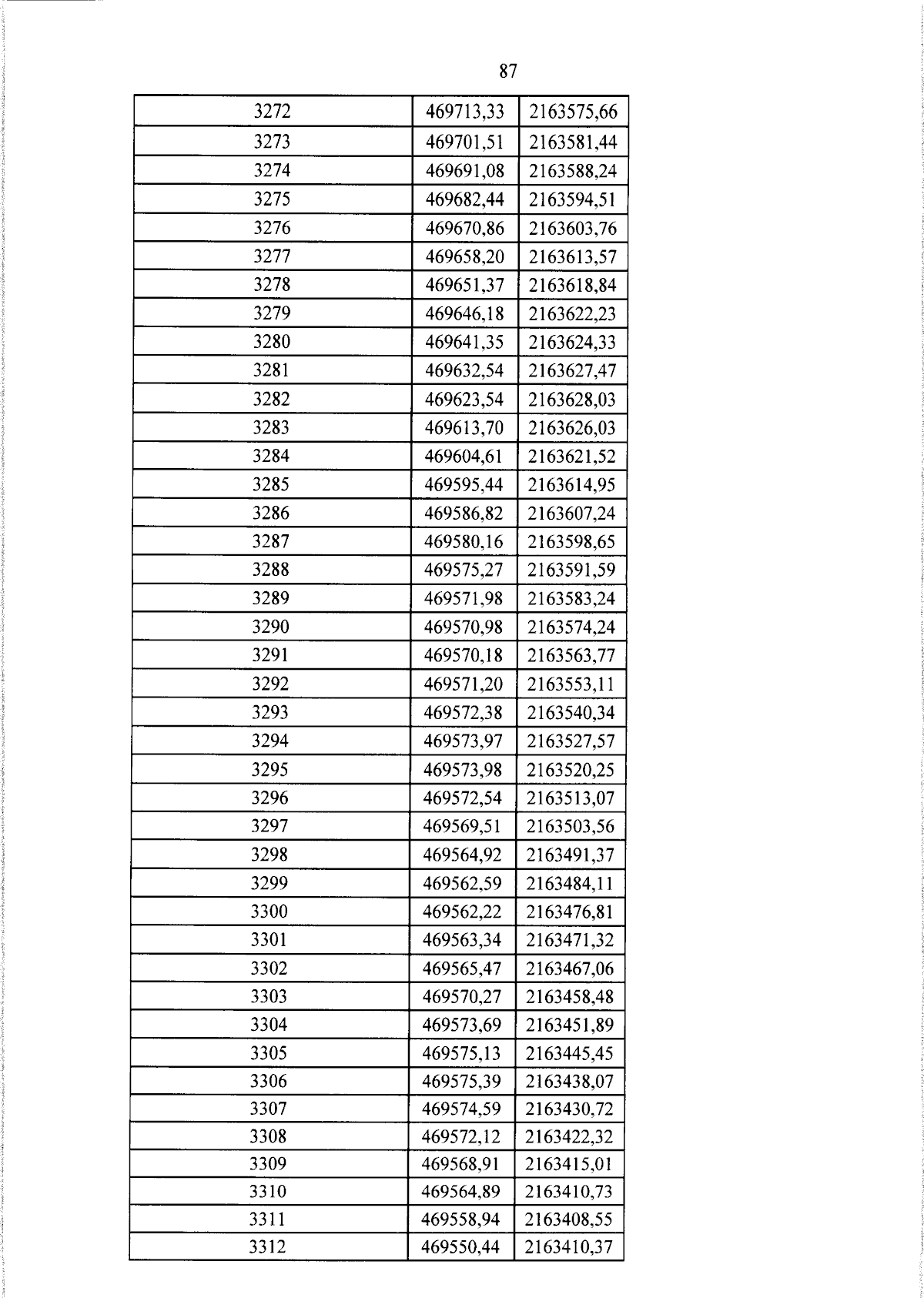 87

| 3272 | 469713,33 | 2163575,66 |
|---|---|---|
| 3273 | 469701,51 | 2163581,44 |
| 3274 | 469691,08 | 2163588,24 |
| 3275 | 469682,44 | 2163594,51 |
| 3276 | 469670,86 | 2163603,76 |
| 3277 | 469658,20 | 2163613,57 |
| 3278 | 469651,37 | 2163618,84 |
| 3279 | 469646,18 | 2163622,23 |
| 3280 | 469641,35 | 2163624,33 |
| 3281 | 469632,54 | 2163627,47 |
| 3282 | 469623,54 | 2163628,03 |
| 3283 | 469613,70 | 2163626,03 |
| 3284 | 469604,61 | 2163621,52 |
| 3285 | 469595,44 | 2163614,95 |
| 3286 | 469586,82 | 2163607,24 |
| 3287 | 469580,16 | 2163598,65 |
| 3288 | 469575,27 | 2163591,59 |
| 3289 | 469571,98 | 2163583,24 |
| 3290 | 469570,98 | 2163574,24 |
| 3291 | 469570,18 | 2163563,77 |
| 3292 | 469571,20 | 2163553,11 |
| 3293 | 469572,38 | 2163540,34 |
| 3294 | 469573,97 | 2163527,57 |
| 3295 | 469573,98 | 2163520,25 |
| 3296 | 469572,54 | 2163513,07 |
| 3297 | 469569,51 | 2163503,56 |
| 3298 | 469564,92 | 2163491,37 |
| 3299 | 469562,59 | 2163484,11 |
| 3300 | 469562,22 | 2163476,81 |
| 3301 | 469563,34 | 2163471,32 |
| 3302 | 469565,47 | 2163467,06 |
| 3303 | 469570,27 | 2163458,48 |
| 3304 | 469573,69 | 2163451,89 |
| 3305 | 469575,13 | 2163445,45 |
| 3306 | 469575,39 | 2163438,07 |
| 3307 | 469574,59 | 2163430,72 |
| 3308 | 469572,12 | 2163422,32 |
| 3309 | 469568,91 | 2163415,01 |
| 3310 | 469564,89 | 2163410,73 |
| 3311 | 469558,94 | 2163408,55 |
| 3312 | 469550,44 | 2163410,37 |